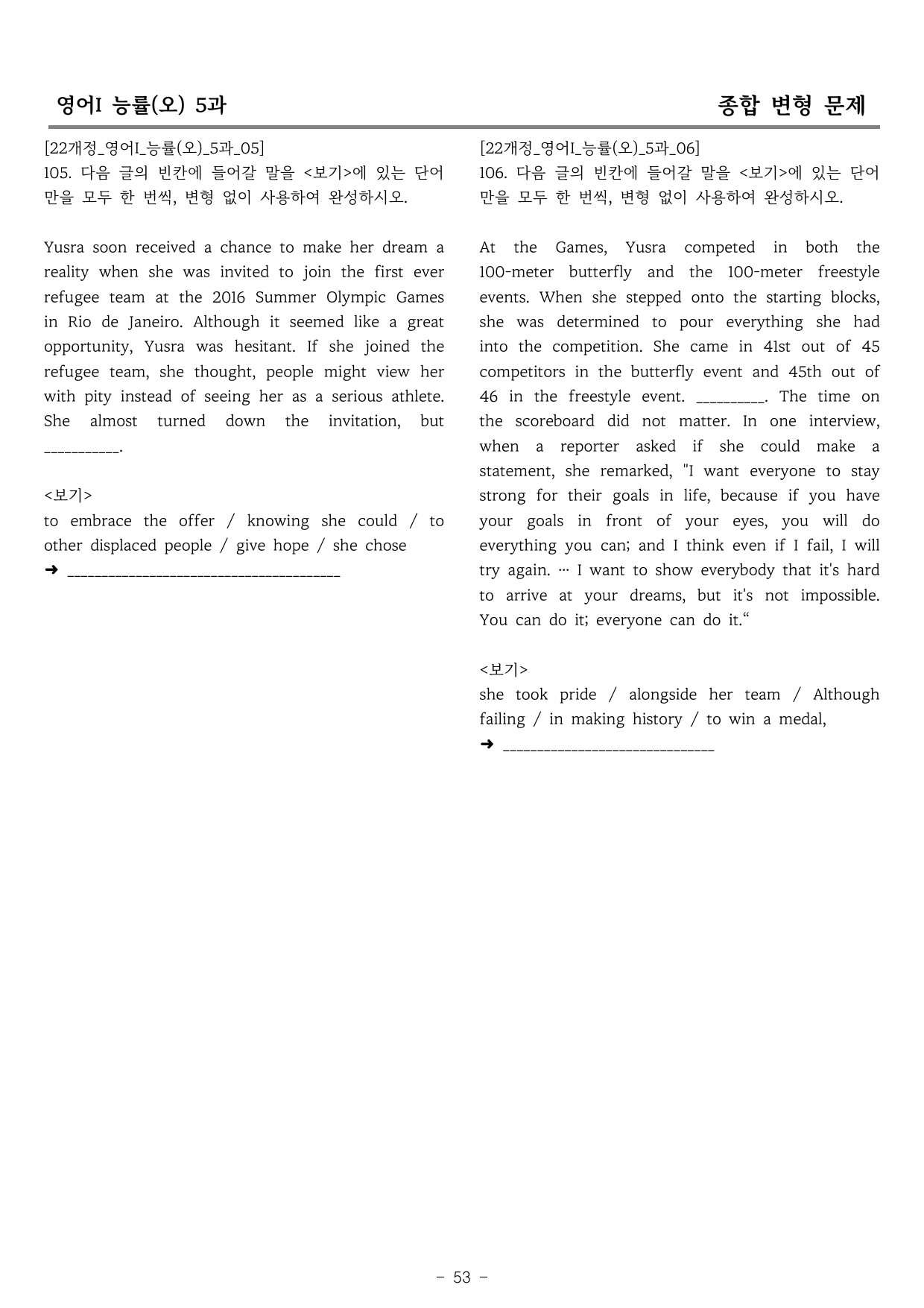 영어I 능률(오) 5과

종합 변형 문제

[22개정_영어I_능률(오)_5과_05]
105. 다음 글의 빈칸에 들어갈 말을 <보기>에 있는 단어만을 모두 한 번씩, 변형 없이 사용하여 완성하시오.

Yusra soon received a chance to make her dream a reality when she was invited to join the first ever refugee team at the 2016 Summer Olympic Games in Rio de Janeiro. Although it seemed like a great opportunity, Yusra was hesitant. If she joined the refugee team, she thought, people might view her with pity instead of seeing her as a serious athlete. She almost turned down the invitation, but ____.

<보기>
to embrace the offer / knowing she could / to other displaced people / give hope / she chose
➜ ____

[22개정_영어I_능률(오)_5과_06]
106. 다음 글의 빈칸에 들어갈 말을 <보기>에 있는 단어만을 모두 한 번씩, 변형 없이 사용하여 완성하시오.

At the Games, Yusra competed in both the 100-meter butterfly and the 100-meter freestyle events. When she stepped onto the starting blocks, she was determined to pour everything she had into the competition. She came in 41st out of 45 competitors in the butterfly event and 45th out of 46 in the freestyle event. ____. The time on the scoreboard did not matter. In one interview, when a reporter asked if she could make a statement, she remarked, "I want everyone to stay strong for their goals in life, because if you have your goals in front of your eyes, you will do everything you can; and I think even if I fail, I will try again. … I want to show everybody that it's hard to arrive at your dreams, but it's not impossible. You can do it; everyone can do it."

<보기>
she took pride / alongside her team / Although failing / in making history / to win a medal,
➜ ____

- 53 -